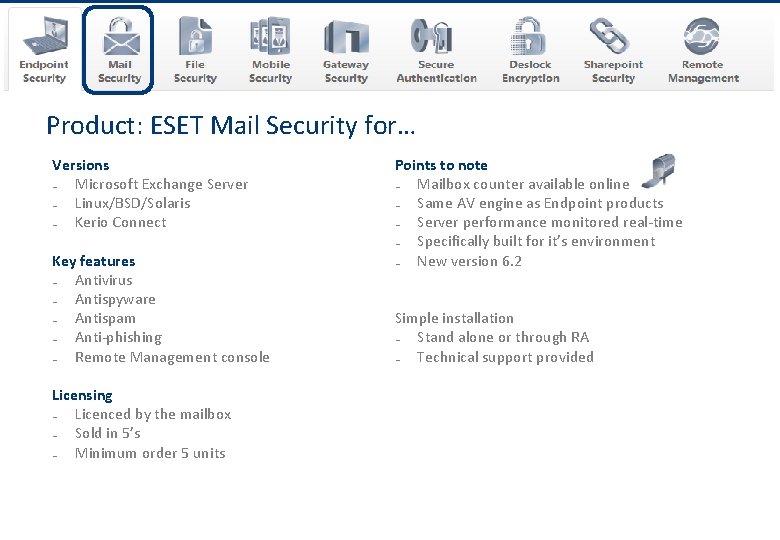 Endpoint Security
Mail Security
File Security
Mobile Security
Gateway Security
Secure Authentication
Deslock Encryption
Sharepoint Security
Remote Management

Product: ESET Mail Security for…

Versions
- Microsoft Exchange Server
- Linux/BSD/Solaris
- Kerio Connect

Key features
- Antivirus
- Antispyware
- Antispam
- Anti-phishing
- Remote Management console

Licensing
- Licenced by the mailbox
- Sold in 5's
- Minimum order 5 units

Points to note
- Mailbox counter available online
- Same AV engine as Endpoint products
- Server performance monitored real-time
- Specifically built for it's environment
- New version 6.2

Simple installation
- Stand alone or through RA
- Technical support provided